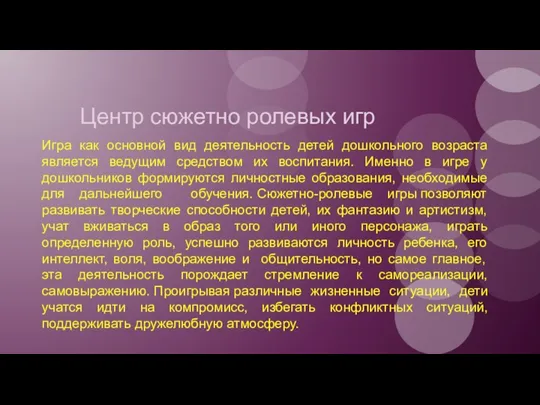 Центр сюжетно ролевых игр

Игра как основной вид деятельность детей дошкольного возраста является ведущим средством их воспитания. Именно в игре у дошкольников формируются личностные образования, необходимые для дальнейшего обучения. Сюжетно-ролевые игры позволяют развивать творческие способности детей, их фантазию и артистизм, учат вживаться в образ того или иного персонажа, играть определенную роль, успешно развиваются личность ребенка, его интеллект, воля, воображение и общительность, но самое главное, эта деятельность порождает стремление к самореализации, самовыражению. Проигрывая различные жизненные ситуации, дети учатся идти на компромисс, избегать конфликтных ситуаций, поддерживать дружелюбную атмосферу.